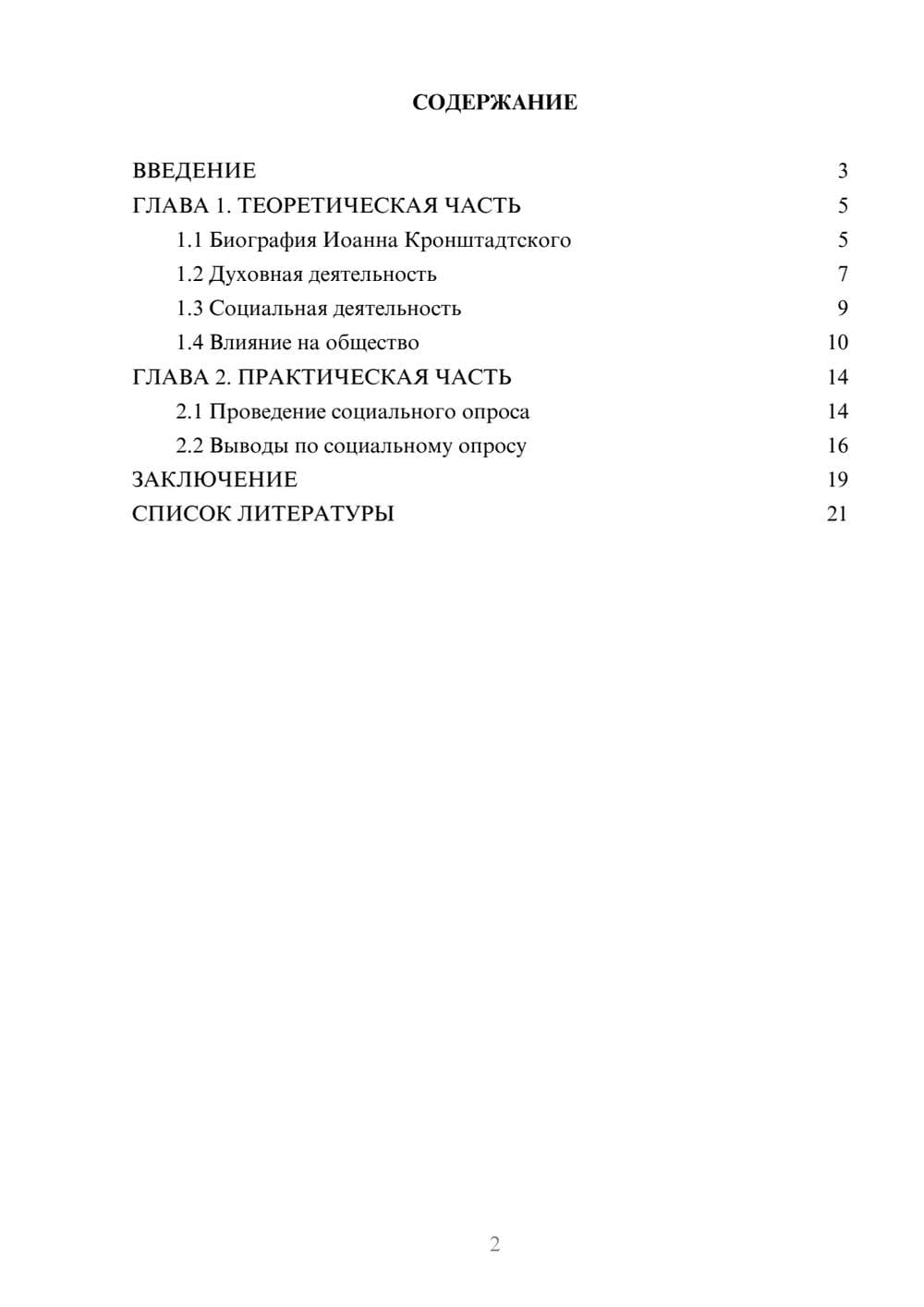 СОДЕРЖАНИЕ

ВВЕДЕНИЕ 3
ГЛАВА 1. ТЕОРЕТИЧЕСКАЯ ЧАСТЬ 5
1.1 Биография Иоанна Кронштадтского 5
1.2 Духовная деятельность 7
1.3 Социальная деятельность 9
1.4 Влияние на общество 10
ГЛАВА 2. ПРАКТИЧЕСКАЯ ЧАСТЬ 14
2.1 Проведение социального опроса 14
2.2 Выводы по социальному опросу 16
ЗАКЛЮЧЕНИЕ 19
СПИСОК ЛИТЕРАТУРЫ 21

2